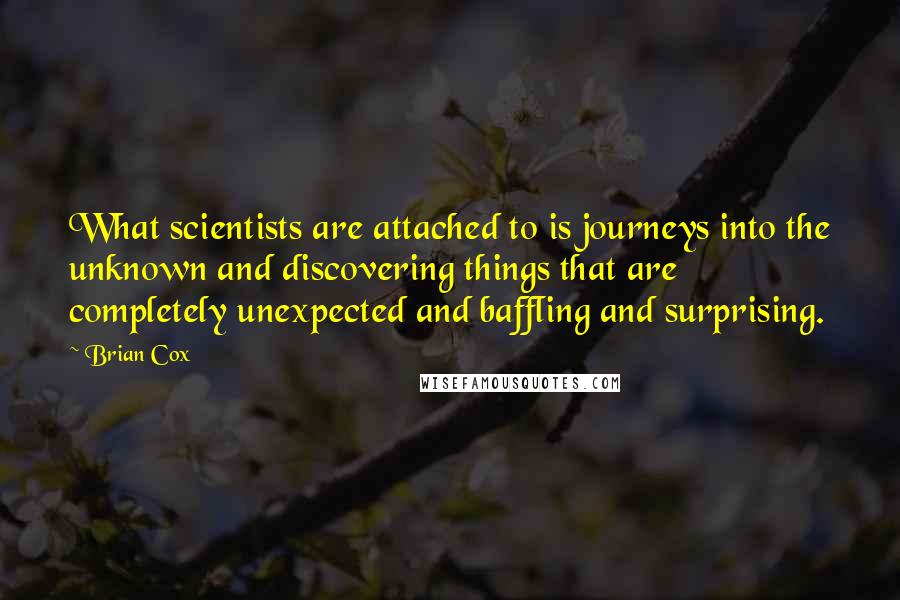 What scientists are attached to is journeys into the unknown and discovering things that are completely unexpected and baffling and surprising.

~ Brian Cox

WISEFAMOUSQUOTES.COM